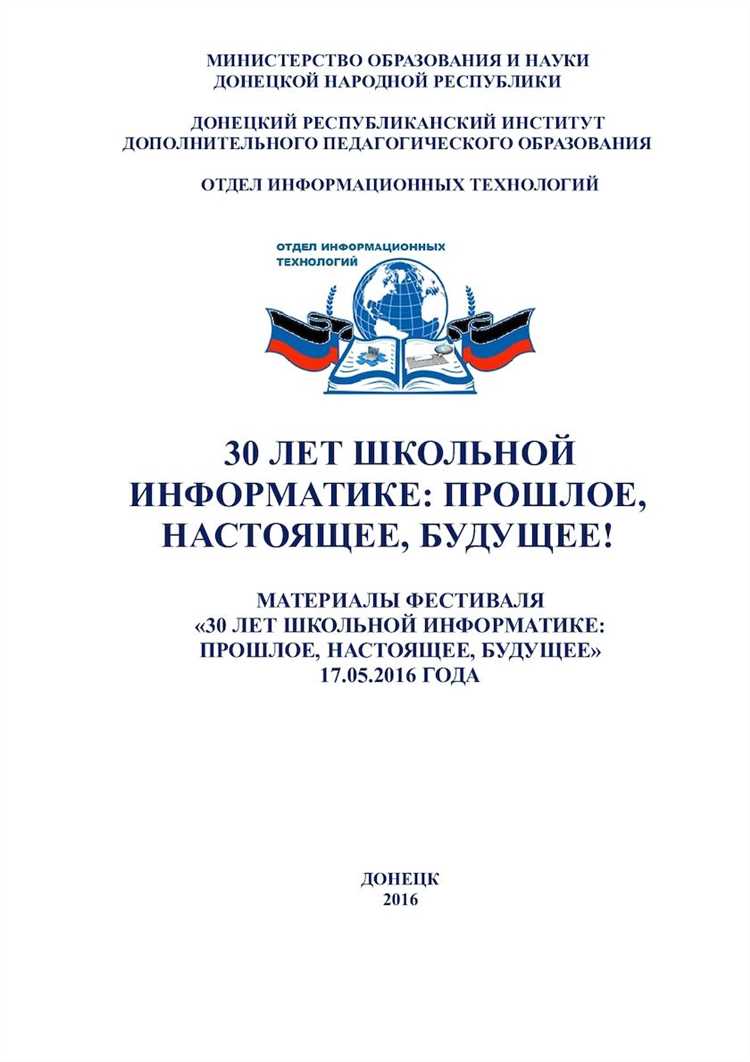 МИНИСТЕРСТВО ОБРАЗОВАНИЯ И НАУКИ
ДОНЕЦКОЙ НАРОДНОЙ РЕСПУБЛИКИ

ДОНЕЦКИЙ РЕСПУБЛИКАНСКИЙ ИНСТИТУТ
ДОПОЛНИТЕЛЬНОГО ПЕДАГОГИЧЕСКОГО ОБРАЗОВАНИЯ

ОТДЕЛ ИНФОРМАЦИОННЫХ ТЕХНОЛОГИЙ

ОТДЕЛ ИНФОРМАЦИОННЫХ ТЕХНОЛОГИЙ

30 ЛЕТ ШКОЛЬНОЙ ИНФОРМАТИКЕ: ПРОШЛОЕ, НАСТОЯЩЕЕ, БУДУЩЕЕ!

МАТЕРИАЛЫ ФЕСТИВАЛЯ
«30 ЛЕТ ШКОЛЬНОЙ ИНФОРМАТИКЕ: ПРОШЛОЕ, НАСТОЯЩЕЕ, БУДУЩЕЕ»
17.05.2016 ГОДА

ДОНЕЦК
2016